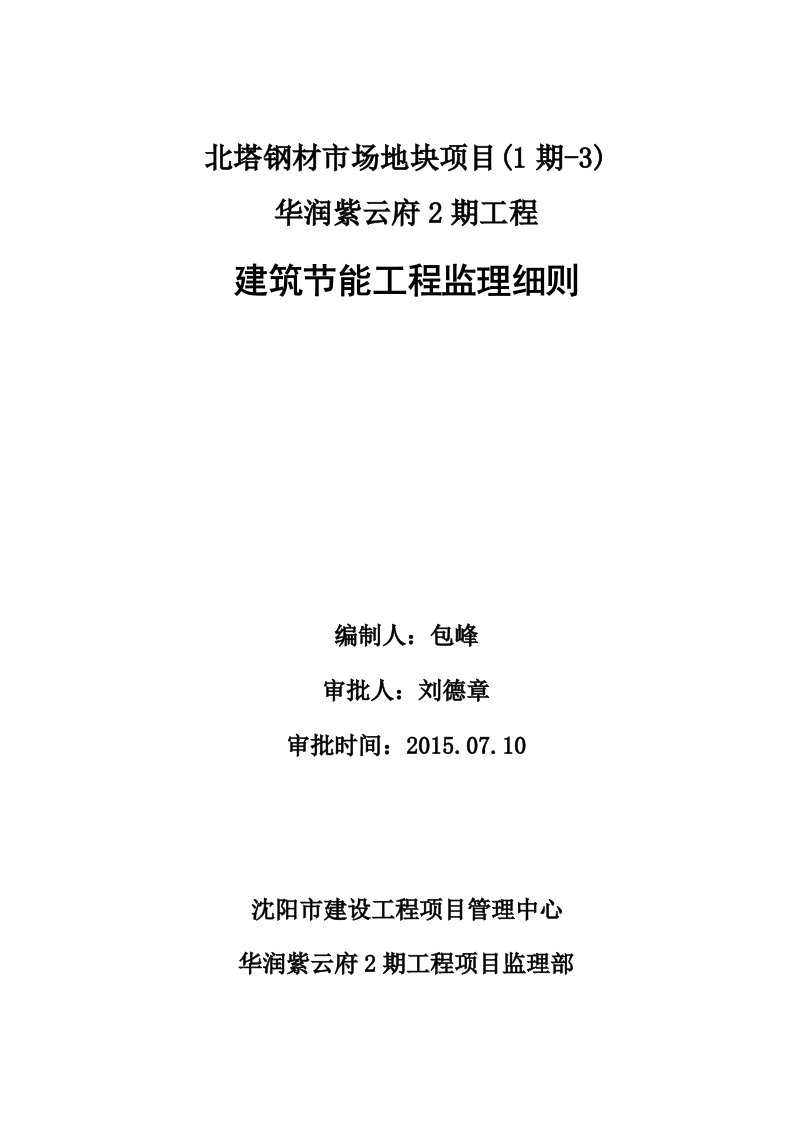 北塔钢材市场地块项目(1 期-3)

华润紫云府 2 期工程

建筑节能工程监理细则

编制人：包峰

审批人：刘德章

审批时间：2015.07.10

沈阳市建设工程项目管理中心

华润紫云府 2 期工程项目监理部